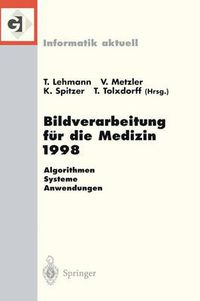 GI

Informatik aktuell

T. Lehmann V. Metzler
K. Spitzer T. Tolxdorff (Hrsg.)

Bildverarbeitung für die Medizin 1998

Algorithmen
Systeme
Anwendungen

Springer